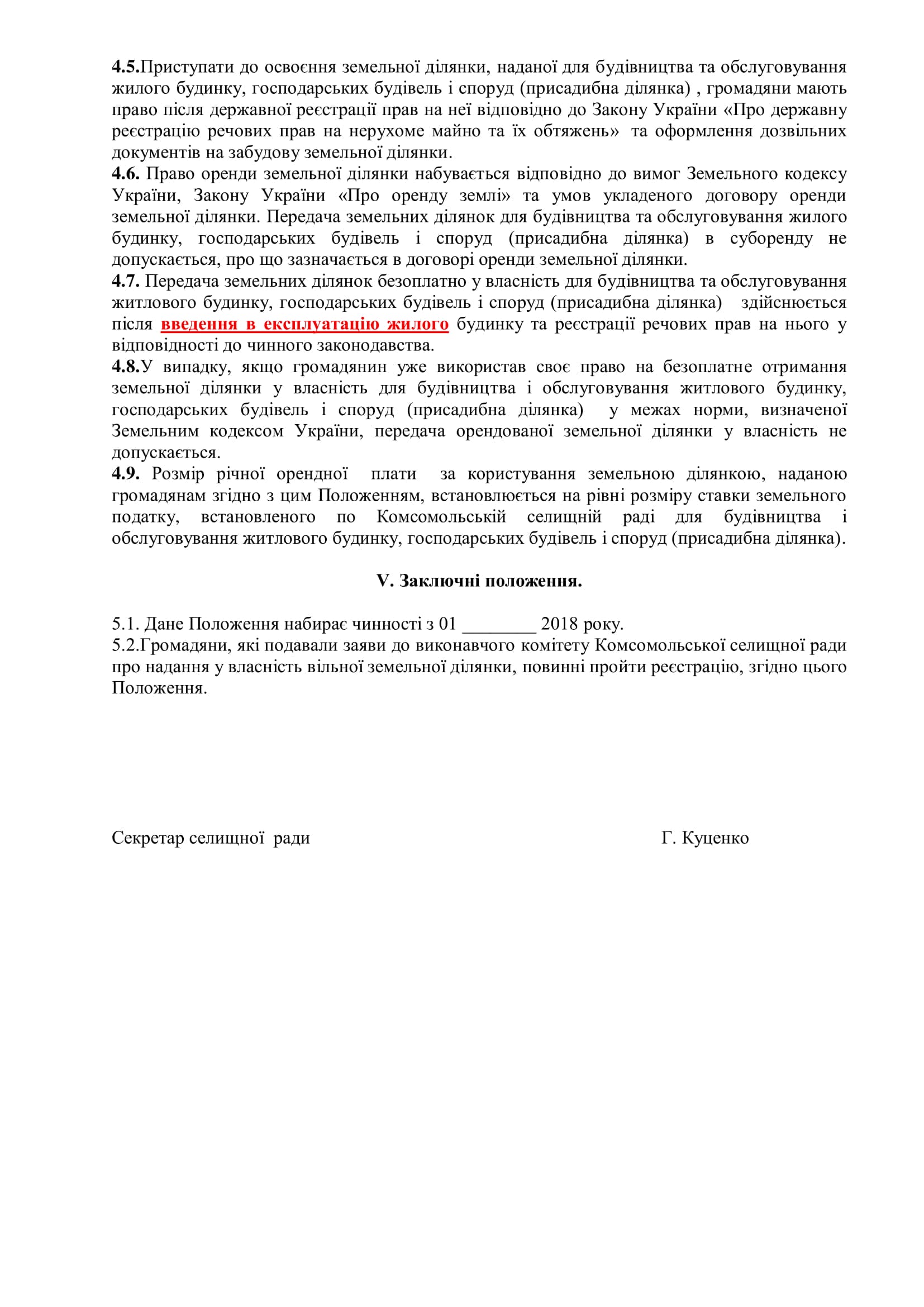 4.5.Приступати до освоєння земельної ділянки, наданої для будівництва та обслуговування жилого будинку, господарських будівель і споруд (присадибна ділянка) , громадяни мають право після державної реєстрації прав на неї відповідно до Закону України «Про державну реєстрацію речових прав на нерухоме майно та їх обтяжень» та оформлення дозвільних документів на забудову земельної ділянки.
4.6. Право оренди земельної ділянки набувається відповідно до вимог Земельного кодексу України, Закону України «Про оренду землі» та умов укладеного договору оренди земельної ділянки. Передача земельних ділянок для будівництва та обслуговування жилого будинку, господарських будівель і споруд (присадибна ділянка) в суборенду не допускається, про що зазначається в договорі оренди земельної ділянки.
4.7. Передача земельних ділянок безоплатно у власність для будівництва та обслуговування житлового будинку, господарських будівель і споруд (присадибна ділянка) здійснюється після введення в експлуатацію жилого будинку та реєстрації речових прав на нього у відповідності до чинного законодавства.
4.8.У випадку, якщо громадянин уже використав своє право на безоплатне отримання земельної ділянки у власність для будівництва і обслуговування житлового будинку, господарських будівель і споруд (присадибна ділянка) у межах норми, визначеної Земельним кодексом України, передача орендованої земельної ділянки у власність не допускається.
4.9. Розмір річної орендної плати за користування земельною ділянкою, наданою громадянам згідно з цим Положенням, встановлюється на рівні розміру ставки земельного податку, встановленого по Комсомольській селищній раді для будівництва і обслуговування житлового будинку, господарських будівель і споруд (присадибна ділянка).

V. Заключні положення.

5.1. Дане Положення набирає чинності з 01 ________ 2018 року.
5.2.Громадяни, які подавали заяви до виконавчого комітету Комсомольської селищної ради про надання у власність вільної земельної ділянки, повинні пройти реєстрацію, згідно цього Положення.

Секретар селищної ради Г. Куценко